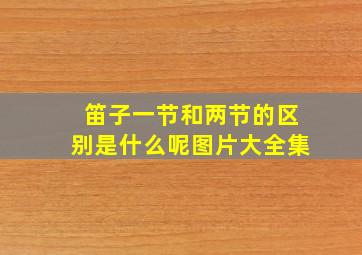 笛子一节和两节的区别是什么呢图片大全集